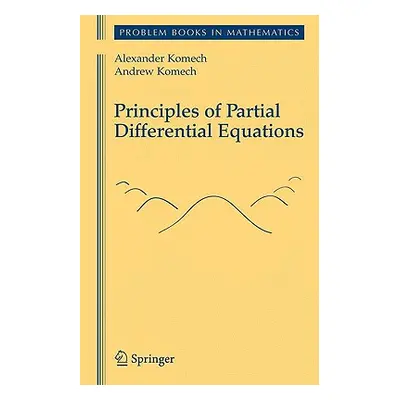 PROBLEM BOOKS IN MATHEMATICS

Alexander Komech
Andrew Komech

Principles of Partial Differential Equations

Springer